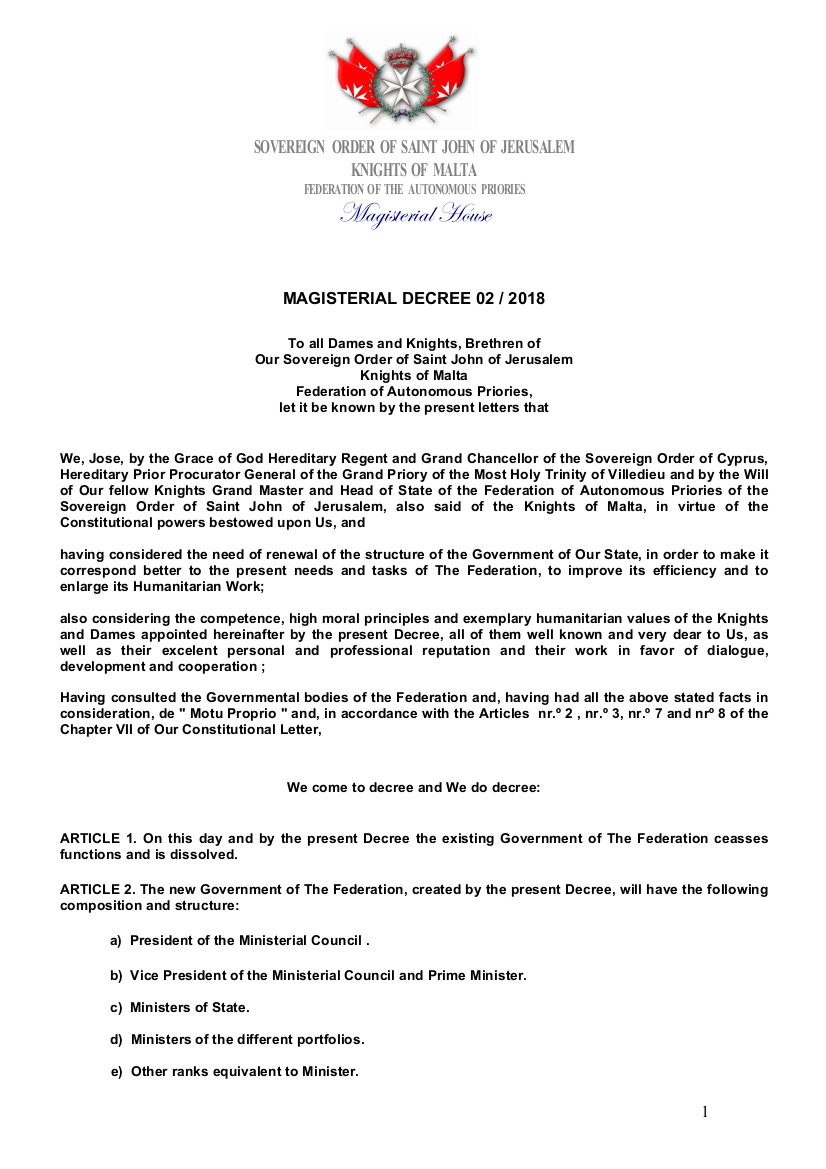 SOVEREIGN ORDER OF SAINT JOHN OF JERUSALEM
KNIGHTS OF MALTA
FEDERATION OF THE AUTONOMOUS PRIORIES
Magisterial House

MAGISTERIAL DECREE 02 / 2018

To all Dames and Knights, Brethren of
Our Sovereign Order of Saint John of Jerusalem
Knights of Malta
Federation of Autonomous Priories,
let it be known by the present letters that

We, Jose, by the Grace of God Hereditary Regent and Grand Chancellor of the Sovereign Order of Cyprus, Hereditary Prior Procurator General of the Grand Priory of the Most Holy Trinity of Villedieu and by the Will of Our fellow Knights Grand Master and Head of State of the Federation of Autonomous Priories of the Sovereign Order of Saint John of Jerusalem, also said of the Knights of Malta, in virtue of the Constitutional powers bestowed upon Us, and

having considered the need of renewal of the structure of the Government of Our State, in order to make it correspond better to the present needs and tasks of The Federation, to improve its efficiency and to enlarge its Humanitarian Work;

also considering the competence, high moral principles and exemplary humanitarian values of the Knights and Dames appointed hereinafter by the present Decree, all of them well known and very dear to Us, as well as their excelent personal and professional reputation and their work in favor of dialogue, development and cooperation ;

Having consulted the Governmental bodies of the Federation and, having had all the above stated facts in consideration, de " Motu Proprio " and, in accordance with the Articles nr.º 2 , nr.º 3, nr.º 7 and nrº 8 of the Chapter VII of Our Constitutional Letter,

We come to decree and We do decree:

ARTICLE 1. On this day and by the present Decree the existing Government of The Federation ceasses functions and is dissolved.

ARTICLE 2. The new Government of The Federation, created by the present Decree, will have the following composition and structure:

a) President of the Ministerial Council .

b) Vice President of the Ministerial Council and Prime Minister.

c) Ministers of State.

d) Ministers of the different portfolios.

e) Other ranks equivalent to Minister.

1